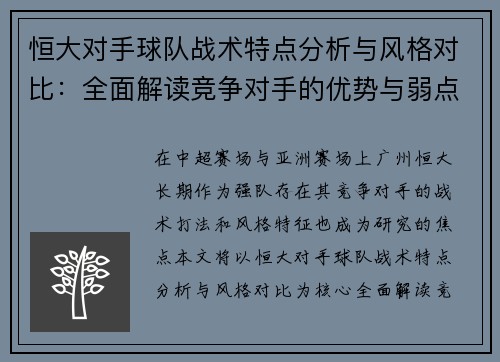 恒大对手球队战术特点分析与风格对比：全面解读竞争对手的优势与弱点

在中超赛场与亚洲赛场上广州恒大长期作为强队存在其竞争对手的战术打法和风格特征也成为研究的焦点本文将以恒大对手球队战术特点分析与风格对比为核心全面解读竞